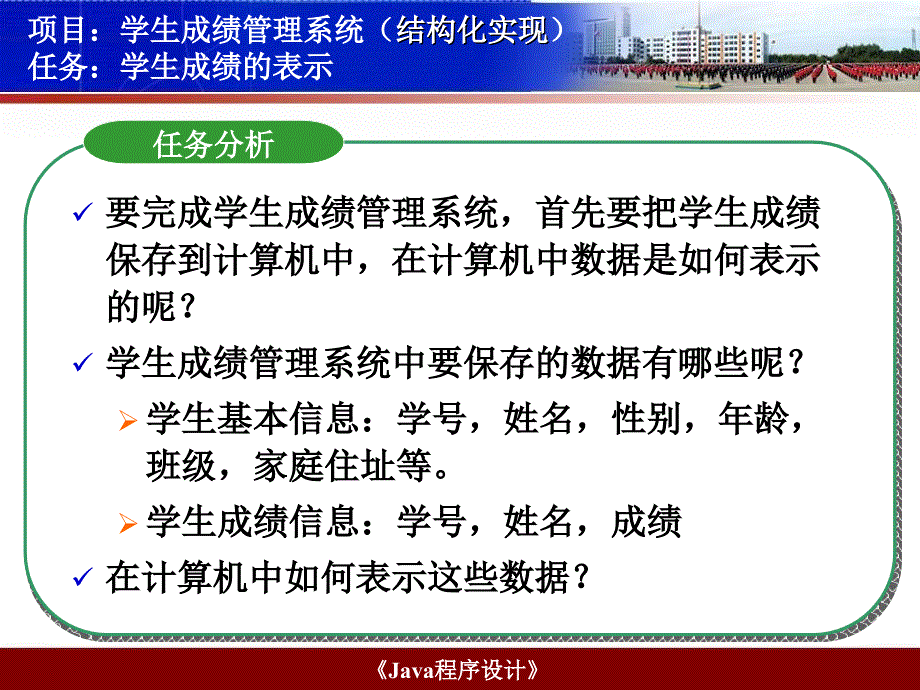 项目：学生成绩管理系统（结构化实现）
任务：学生成绩的表示

任务分析

✓ 要完成学生成绩管理系统，首先要把学生成绩保存到计算机中，在计算机中数据是如何表示的呢？

✓ 学生成绩管理系统中要保存的数据有哪些呢？

➢ 学生基本信息：学号，姓名，性别，年龄，班级，家庭住址等。

➢ 学生成绩信息：学号，姓名，成绩

✓ 在计算机中如何表示这些数据？

《Java程序设计》